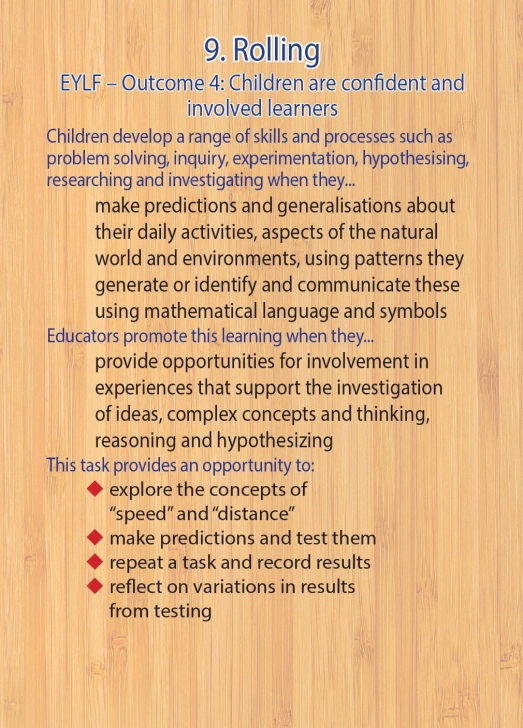 9. Rolling

EYLF – Outcome 4: Children are confident and involved learners

Children develop a range of skills and processes such as problem solving, inquiry, experimentation, hypothesising, researching and investigating when they...

make predictions and generalisations about their daily activities, aspects of the natural world and environments, using patterns they generate or identify and communicate these using mathematical language and symbols

Educators promote this learning when they...

provide opportunities for involvement in experiences that support the investigation of ideas, complex concepts and thinking, reasoning and hypothesizing

This task provides an opportunity to:

◆ explore the concepts of “speed” and “distance”
◆ make predictions and test them
◆ repeat a task and record results
◆ reflect on variations in results from testing